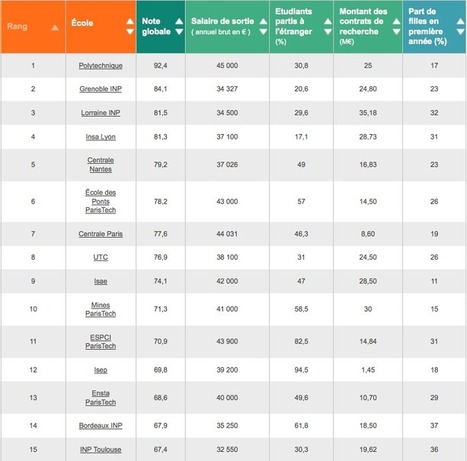 | Rang | École | Note globale | Salaire de sortie ( annuel brut en € ) | Etudiants partis à l'étranger (%) | Montant des contrats de recherche (M€) | Part de filles en première année (%) |
|---|---|---|---|---|---|---|
| 1 | Polytechnique | 92,4 | 45 000 | 30,8 | 25 | 17 |
| 2 | Grenoble INP | 84,1 | 34 327 | 20,6 | 24,80 | 23 |
| 3 | Lorraine INP | 81,5 | 34 500 | 29,6 | 35,18 | 32 |
| 4 | Insa Lyon | 81,3 | 37 100 | 17,1 | 28,73 | 31 |
| 5 | Centrale Nantes | 79,2 | 37 026 | 49 | 16,83 | 23 |
| 6 | École des Ponts ParisTech | 78,2 | 43 000 | 57 | 14,50 | 26 |
| 7 | Centrale Paris | 77,6 | 44 031 | 46,3 | 8,60 | 19 |
| 8 | UTC | 76,9 | 38 100 | 31 | 24,50 | 26 |
| 9 | Isae | 74,1 | 42 000 | 47 | 28,50 | 11 |
| 10 | Mines ParisTech | 71,3 | 41 000 | 58,5 | 30 | 15 |
| 11 | ESPCI ParisTech | 70,9 | 43 900 | 82,5 | 14,84 | 31 |
| 12 | Isep | 69,8 | 39 200 | 94,5 | 1,45 | 18 |
| 13 | Ensta ParisTech | 68,6 | 40 000 | 49,6 | 10,70 | 29 |
| 14 | Bordeaux INP | 67,9 | 35 250 | 61,8 | 18,50 | 37 |
| 15 | INP Toulouse | 67,4 | 32 550 | 30,3 | 19,62 | 36 |